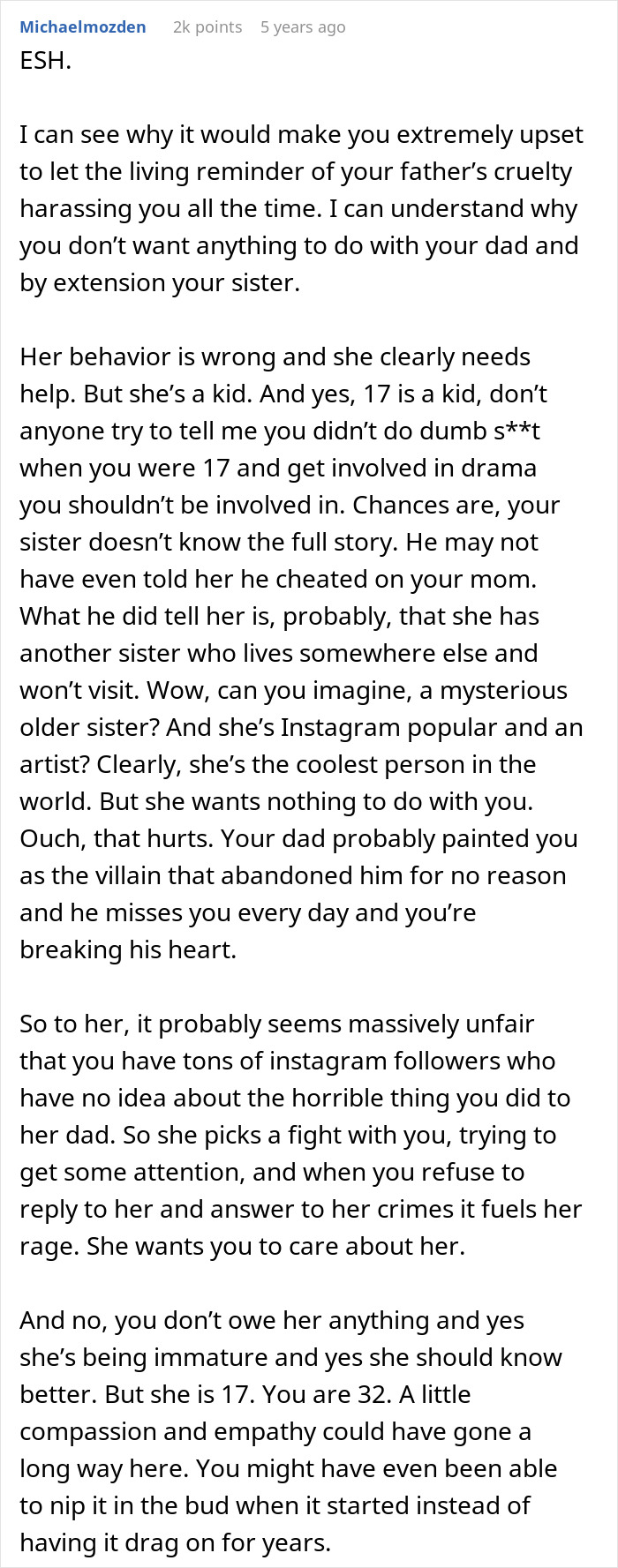 Michaelmozden 2k points 5 years ago

ESH.

I can see why it would make you extremely upset to let the living reminder of your father's cruelty harassing you all the time. I can understand why you don't want anything to do with your dad and by extension your sister.

Her behavior is wrong and she clearly needs help. But she's a kid. And yes, 17 is a kid, don't anyone try to tell me you didn't do dumb s**t when you were 17 and get involved in drama you shouldn't be involved in. Chances are, your sister doesn't know the full story. He may not have even told her he cheated on your mom. What he did tell her is, probably, that she has another sister who lives somewhere else and won't visit. Wow, can you imagine, a mysterious older sister? And she's Instagram popular and an artist? Clearly, she's the coolest person in the world. But she wants nothing to do with you. Ouch, that hurts. Your dad probably painted you as the villain that abandoned him for no reason and he misses you every day and you're breaking his heart.

So to her, it probably seems massively unfair that you have tons of instagram followers who have no idea about the horrible thing you did to her dad. So she picks a fight with you, trying to get some attention, and when you refuse to reply to her and answer to her crimes it fuels her rage. She wants you to care about her.

And no, you don't owe her anything and yes she's being immature and yes she should know better. But she is 17. You are 32. A little compassion and empathy could have gone a long way here. You might have even been able to nip it in the bud when it started instead of having it drag on for years.